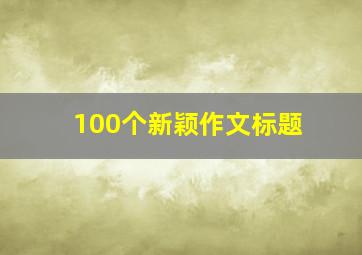 100个新颖作文标题